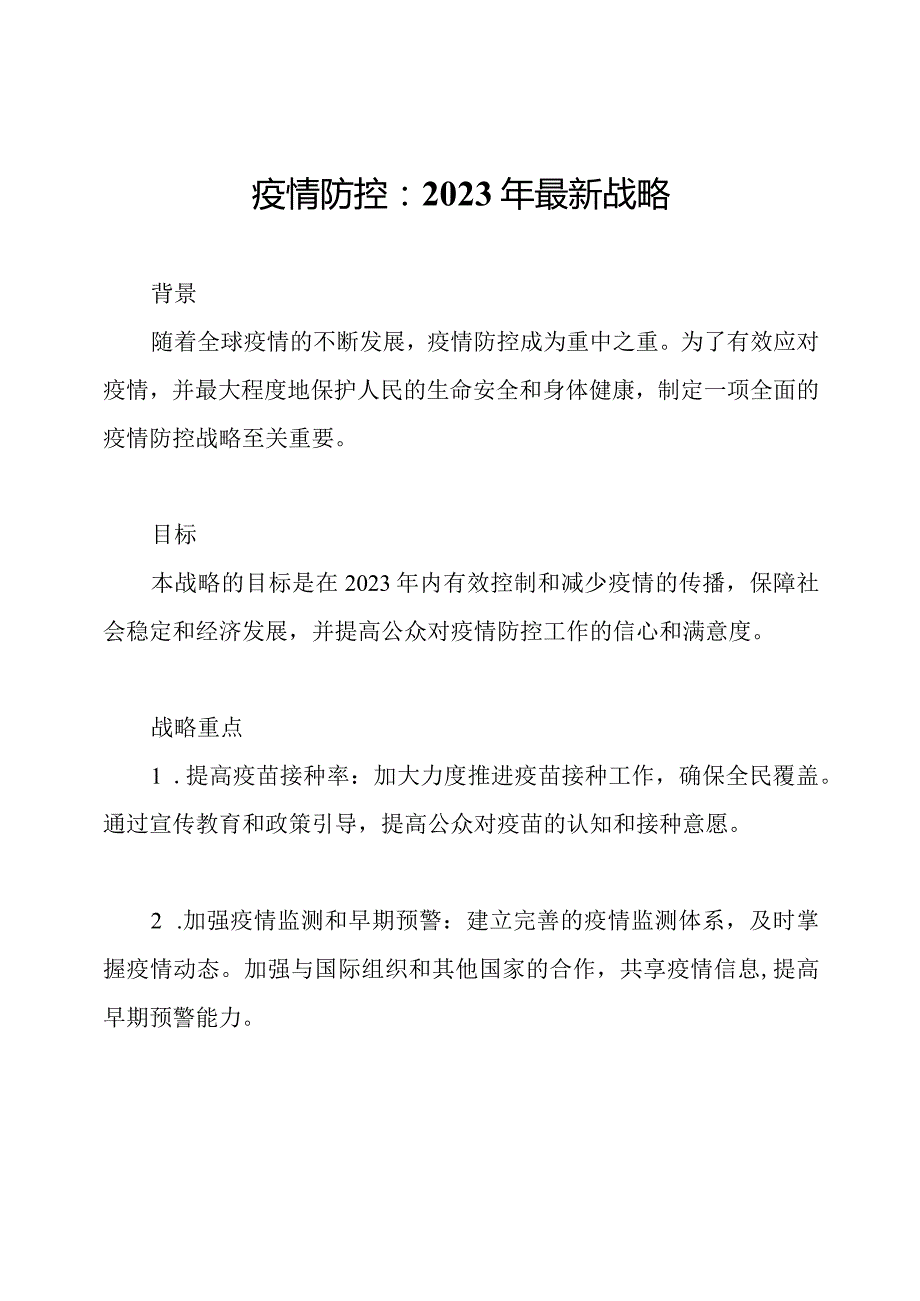 疫情防控：2023年最新战略

背景

随着全球疫情的不断发展，疫情防控成为重中之重。为了有效应对疫情，并最大程度地保护人民的生命安全和身体健康，制定一项全面的疫情防控战略至关重要。

目标

本战略的目标是在2023年内有效控制和减少疫情的传播，保障社会稳定和经济发展，并提高公众对疫情防控工作的信心和满意度。

战略重点

1．提高疫苗接种率：加大力度推进疫苗接种工作，确保全民覆盖。通过宣传教育和政策引导，提高公众对疫苗的认知和接种意愿。

2．加强疫情监测和早期预警：建立完善的疫情监测体系，及时掌握疫情动态。加强与国际组织和其他国家的合作，共享疫情信息，提高早期预警能力。